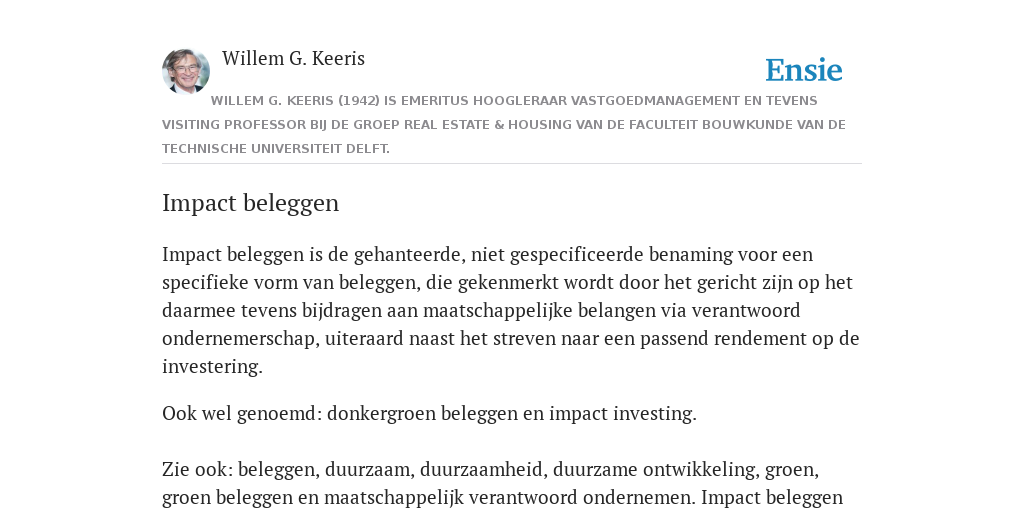 Willem G. Keeris

Ensie

WILLEM G. KEERIS (1942) IS EMERITUS HOOGLERAAR VASTGOEDMANAGEMENT EN TEVENS VISITING PROFESSOR BIJ DE GROEP REAL ESTATE & HOUSING VAN DE FACULTEIT BOUWKUNDE VAN DE TECHNISCHE UNIVERSITEIT DELFT.

Impact beleggen

Impact beleggen is de gehanteerde, niet gespecificeerde benaming voor een specifieke vorm van beleggen, die gekenmerkt wordt door het gericht zijn op het daarmee tevens bijdragen aan maatschappelijke belangen via verantwoord ondernemerschap, uiteraard naast het streven naar een passend rendement op de investering.

Ook wel genoemd: donkergroen beleggen en impact investing.

Zie ook: beleggen, duurzaam, duurzaamheid, duurzame ontwikkeling, groen, groen beleggen en maatschappelijk verantwoord ondernemen. Impact beleggen